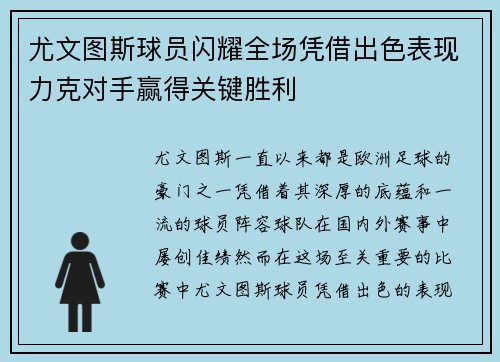 尤文图斯球员闪耀全场凭借出色表现力克对手赢得关键胜利

尤文图斯一直以来都是欧洲足球的豪门之一凭借着其深厚的底蕴和一流的球员阵容球队在国内外赛事中屡创佳绩然而在这场至关重要的比赛中尤文图斯球员凭借出色的表现